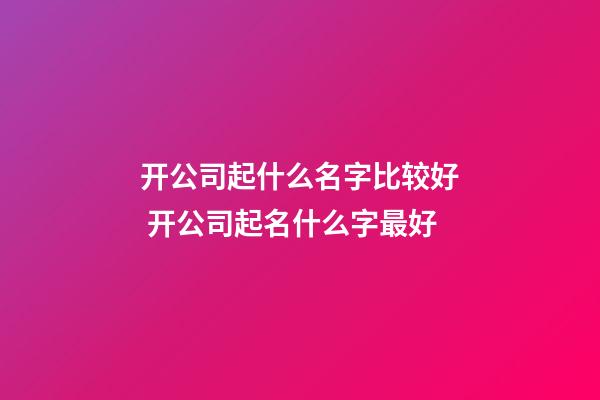 开公司起什么名字比较好
开公司起名什么字最好